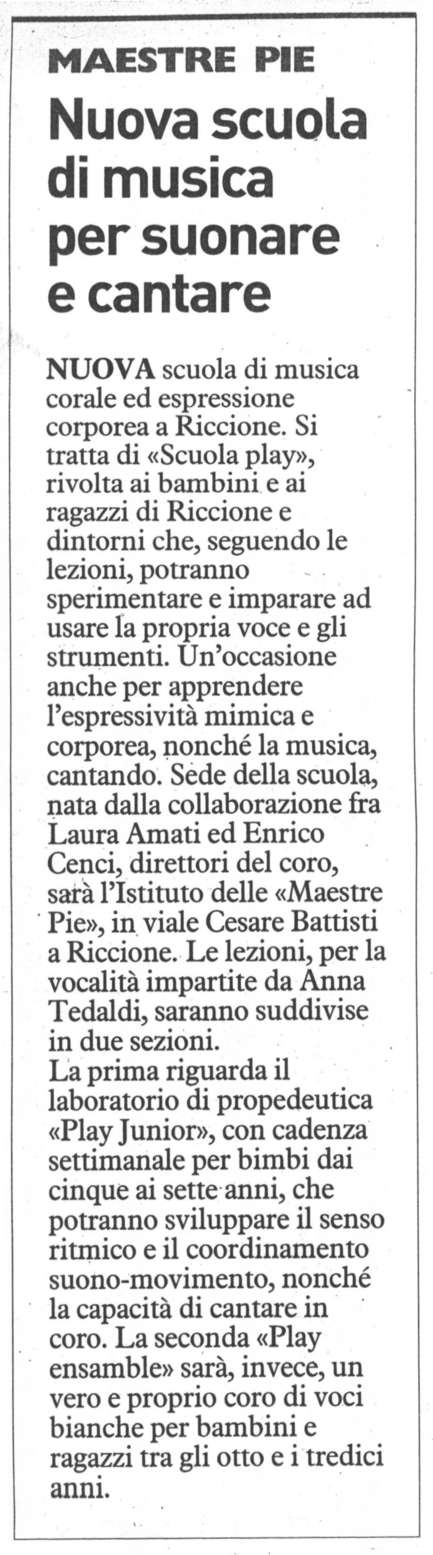 MAESTRE PIE

Nuova scuola di musica per suonare e cantare

NUOVA scuola di musica corale ed espressione corporea a Riccione. Si tratta di «Scuola play», rivolta ai bambini e ai ragazzi di Riccione e dintorni che, seguendo le lezioni, potranno sperimentare e imparare ad usare la propria voce e gli strumenti. Un'occasione anche per apprendere l'espressività mimica e corporea, nonché la musica, cantando. Sede della scuola, nata dalla collaborazione fra Laura Amati ed Enrico Cenci, direttori del coro, sarà l'Istituto delle «Maestre Pie», in viale Cesare Battisti a Riccione. Le lezioni, per la vocalità impartite da Anna Tedaldi, saranno suddivise in due sezioni.
La prima riguarda il laboratorio di propedeutica «Play Junior», con cadenza settimanale per bimbi dai cinque ai sette anni, che potranno sviluppare il senso ritmico e il coordinamento suono-movimento, nonché la capacità di cantare in coro. La seconda «Play ensamble» sarà, invece, un vero e proprio coro di voci bianche per bambini e ragazzi tra gli otto e i tredici anni.